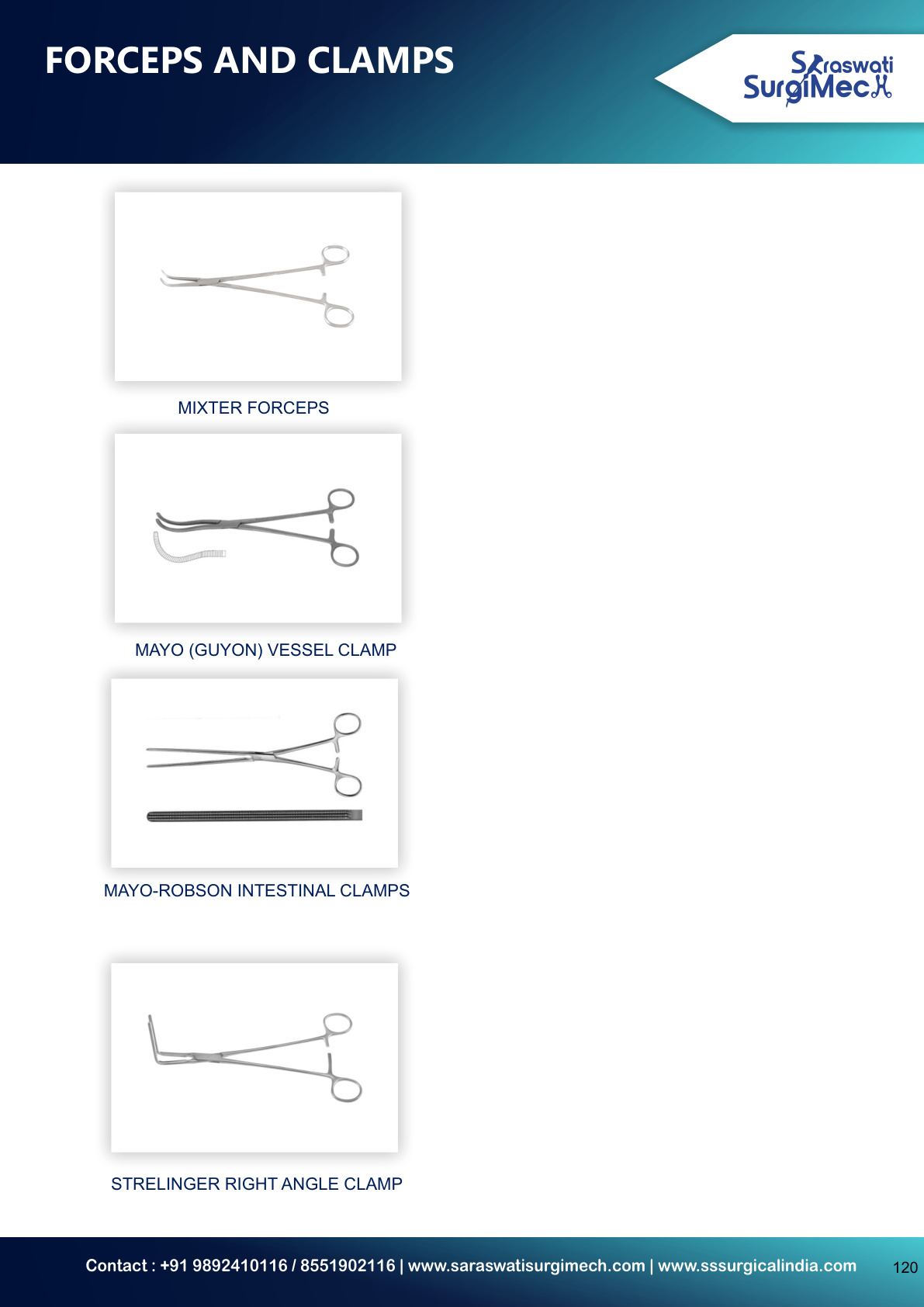 FORCEPS AND CLAMPS

Saraswati SurgiMech

MIXTER FORCEPS

MAYO (GUYON) VESSEL CLAMP

MAYO-ROBSON INTESTINAL CLAMPS

STRELINGER RIGHT ANGLE CLAMP

Contact : +91 9892410116 / 8551902116 | www.saraswatisurgimech.com | www.sssurgicalindia.com

120